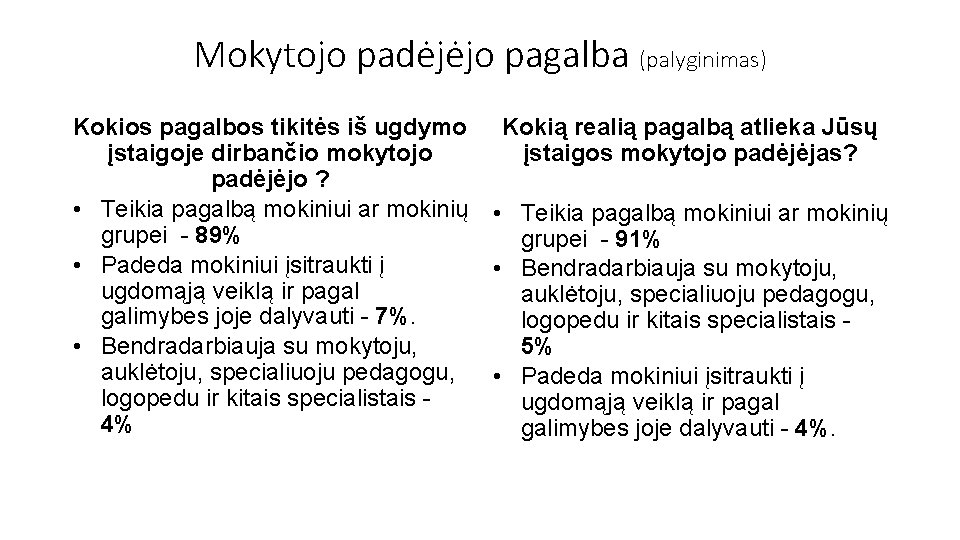 Mokytojo padėjėjo pagalba (palyginimas)

Kokios pagalbos tikitės iš ugdymo įstaigoje dirbančio mokytojo padėjėjo ?

• Teikia pagalbą mokiniui ar mokinių grupei - 89%
• Padeda mokiniui įsitraukti į ugdomąją veiklą ir pagal galimybes joje dalyvauti - 7%.
• Bendradarbiauja su mokytoju, auklėtoju, specialiuoju pedagogu, logopedu ir kitais specialistais - 4%

Kokią realią pagalbą atlieka Jūsų įstaigos mokytojo padėjėjas?

• Teikia pagalbą mokiniui ar mokinių grupei - 91%
• Bendradarbiauja su mokytoju, auklėtoju, specialiuoju pedagogu, logopedu ir kitais specialistais - 5%
• Padeda mokiniui įsitraukti į ugdomąją veiklą ir pagal galimybes joje dalyvauti - 4%.